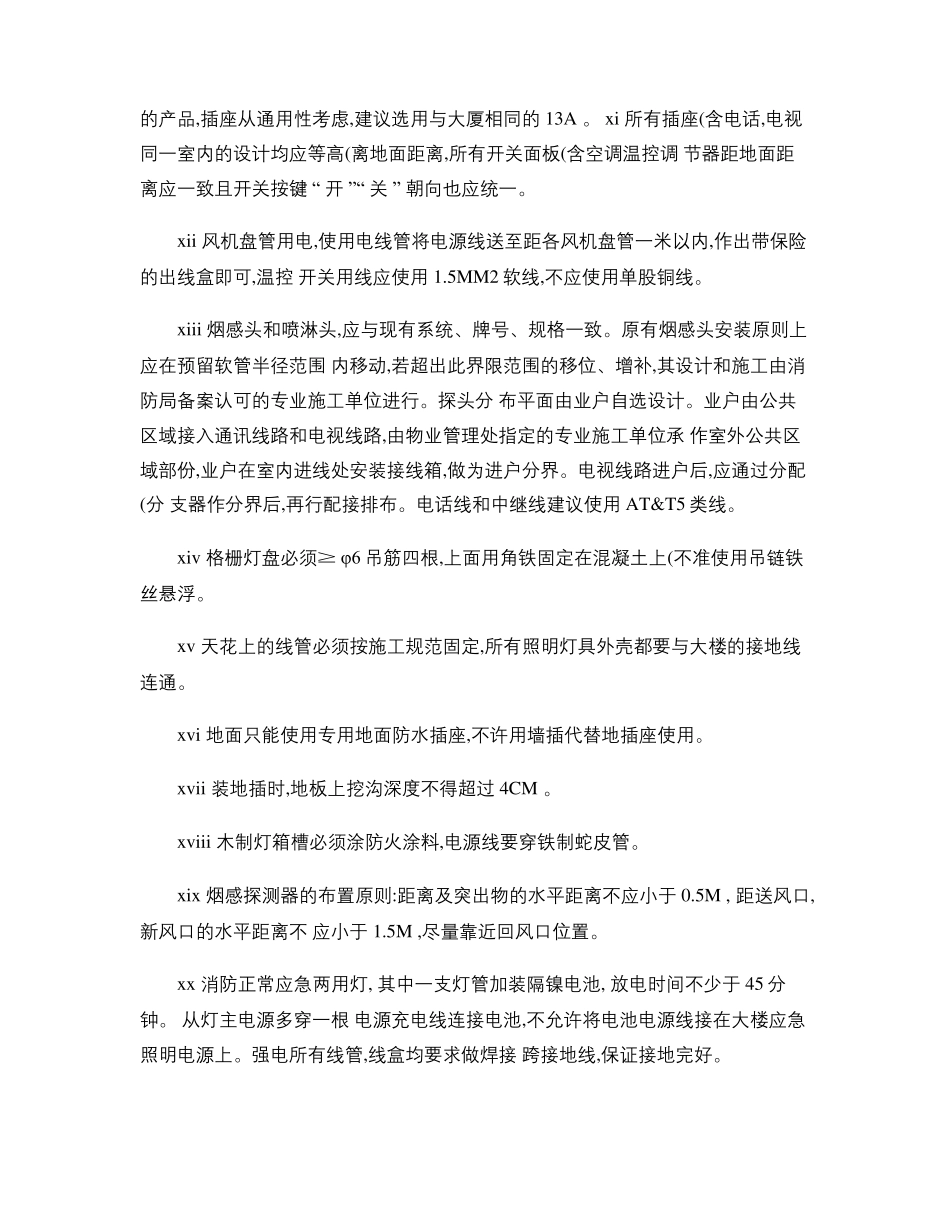 的产品,插座从通用性考虑,建议选用与大厦相同的 13A 。 xi 所有插座(含电话,电视同一室内的设计均应等高(离地面距离,所有开关面板(含空调温控调 节器距地面距离应一致且开关按键 “ 开 ”“ 关 ” 朝向也应统一。

xii 风机盘管用电,使用电线管将电源线送至距各风机盘管一米以内,作出带保险的出线盒即可,温控 开关用线应使用 1.5MM2 软线,不应使用单股铜线。

xiii 烟感头和喷淋头,应与现有系统、牌号、规格一致。原有烟感头安装原则上应在预留软管半径范围 内移动,若超出此界限范围的移位、增补,其设计和施工由消防局备案认可的专业施工单位进行。探头分 布平面由业户自选设计。业户由公共区域接入通讯线路和电视线路,由物业管理处指定的专业施工单位承 作室外公共区域部份,业户在室内进线处安装接线箱,做为进户分界。电视线路进户后,应通过分配(分 支器作分界后,再行配接排布。电话线和中继线建议使用 AT&T5 类线。

xiv 格栅灯盘必须≥ φ6 吊筋四根,上面用角铁固定在混凝土上(不准使用吊链铁丝悬浮。

xv 天花上的线管必须按施工规范固定,所有照明灯具外壳都要与大楼的接地线连通。

xvi 地面只能使用专用地面防水插座,不许用墙插代替地插座使用。

xvii 装地插时,地板上挖沟深度不得超过 4CM 。

xviii 木制灯箱槽必须涂防火涂料,电源线要穿铁制蛇皮管。

xix 烟感探测器的布置原则:距离及突出物的水平距离不应小于 0.5M , 距送风口,新风口的水平距离不 应小于 1.5M ,尽量靠近回风口位置。

xx 消防正常应急两用灯, 其中一支灯管加装隔镍电池, 放电时间不少于 45 分钟。 从灯主电源多穿一根 电源充电线连接电池,不允许将电池电源线接在大楼应急照明电源上。强电所有线管,线盒均要求做焊接 跨接地线,保证接地完好。